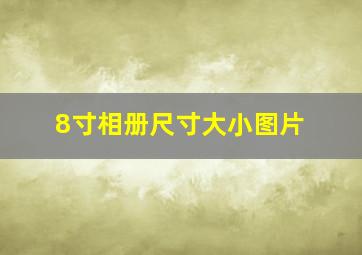 8寸相册尺寸大小图片